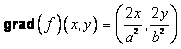 $\mathbf{grad}(f)(x,y) = \left(\frac{2x}{a^2}, \frac{2y}{b^2}\right)$